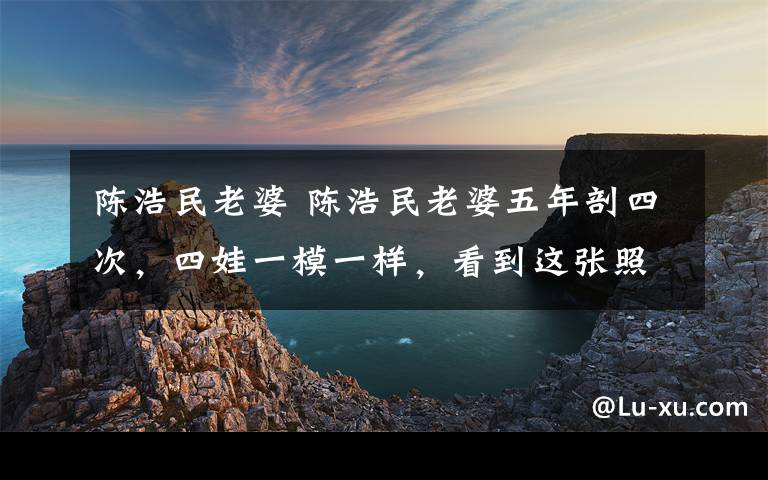 陈浩民老婆 陈浩民老婆五年剖四次，四娃一模一样，看到这张照

@Lu-xu.com